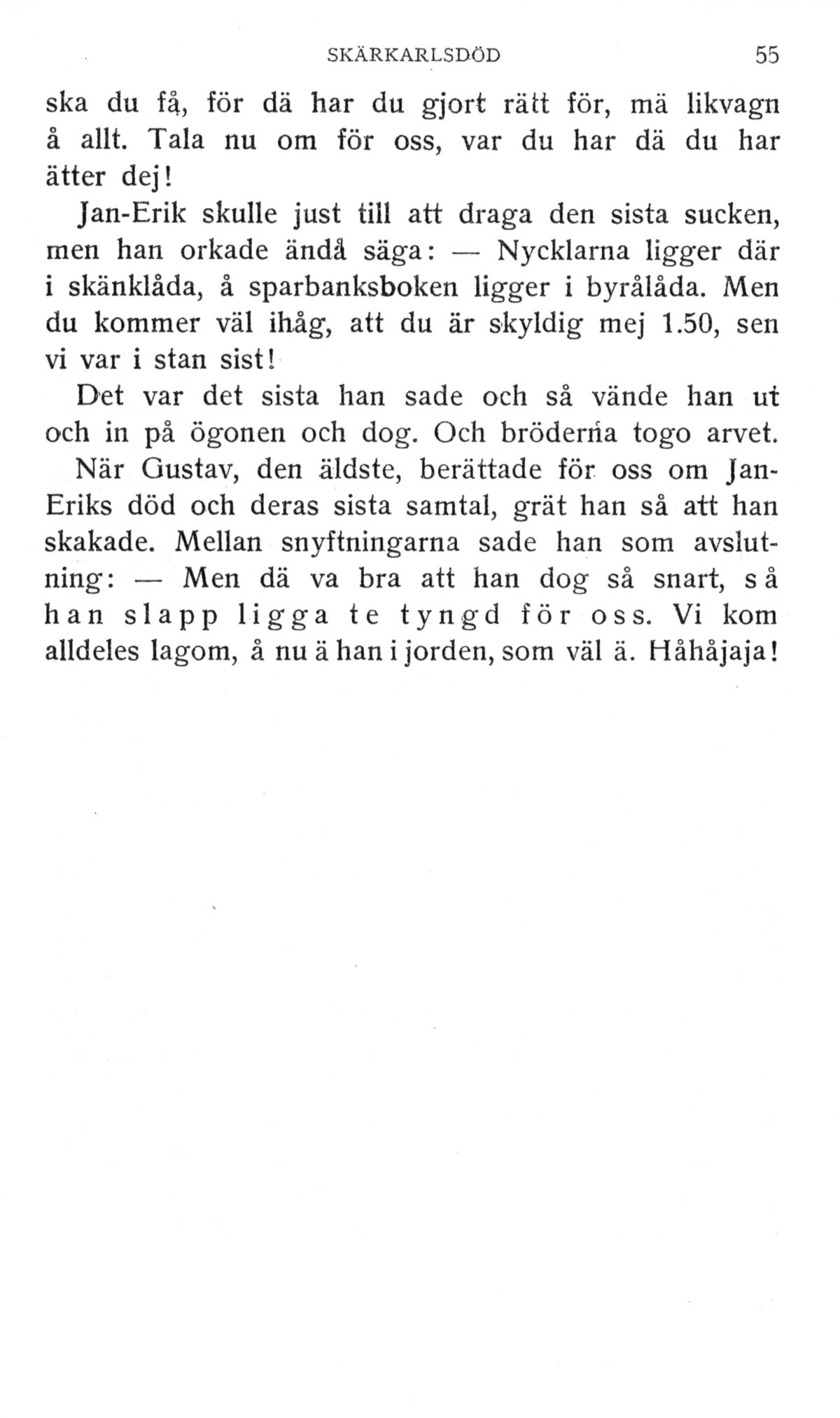 SKÄRKARLSDÖD 55

ska du få, för dä har du gjort rätt för, mä likvagn å allt. Tala nu om för oss, var du har dä du har ätter dej!

Jan-Erik skulle just till att draga den sista sucken, men han orkade ändå säga: — Nycklarna ligger där i skänklåda, å sparbanksboken ligger i byrålåda. Men du kommer väl ihåg, att du är skyldig mej 1.50, sen vi var i stan sist!

Det var det sista han sade och så vände han ut och in på ögonen och dog. Och bröderna togo arvet.

När Gustav, den äldste, berättade för oss om Jan-Eriks död och deras sista samtal, grät han så att han skakade. Mellan snyftningarna sade han som avslutning: — Men dä va bra att han dog så snart, så han slapp ligga te tyngd för oss. Vi kom alldeles lagom, å nu ä han i jorden, som väl ä. Håhåjaja!